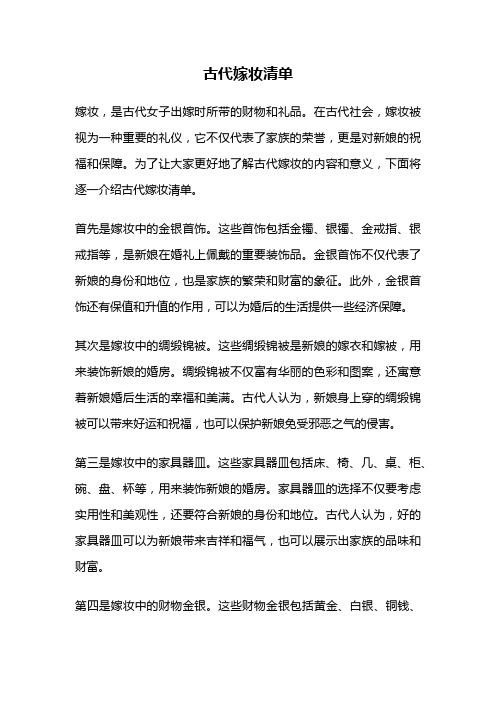 古代嫁妆清单

嫁妆，是古代女子出嫁时所带的财物和礼品。在古代社会，嫁妆被视为一种重要的礼仪，它不仅代表了家族的荣誉，更是对新娘的祝福和保障。为了让大家更好地了解古代嫁妆的内容和意义，下面将逐一介绍古代嫁妆清单。

首先是嫁妆中的金银首饰。这些首饰包括金镯、银镯、金戒指、银戒指等，是新娘在婚礼上佩戴的重要装饰品。金银首饰不仅代表了新娘的身份和地位，也是家族的繁荣和财富的象征。此外，金银首饰还有保值和升值的作用，可以为婚后的生活提供一些经济保障。

其次是嫁妆中的绸缎锦被。这些绸缎锦被是新娘的嫁衣和嫁被，用来装饰新娘的婚房。绸缎锦被不仅富有华丽的色彩和图案，还寓意着新娘婚后生活的幸福和美满。古代人认为，新娘身上穿的绸缎锦被可以带来好运和祝福，也可以保护新娘免受邪恶之气的侵害。

第三是嫁妆中的家具器皿。这些家具器皿包括床、椅、几、桌、柜、碗、盘、杯等，用来装饰新娘的婚房。家具器皿的选择不仅要考虑实用性和美观性，还要符合新娘的身份和地位。古代人认为，好的家具器皿可以为新娘带来吉祥和福气，也可以展示出家族的品味和财富。

第四是嫁妆中的财物金银。这些财物金银包括黄金、白银、铜钱、